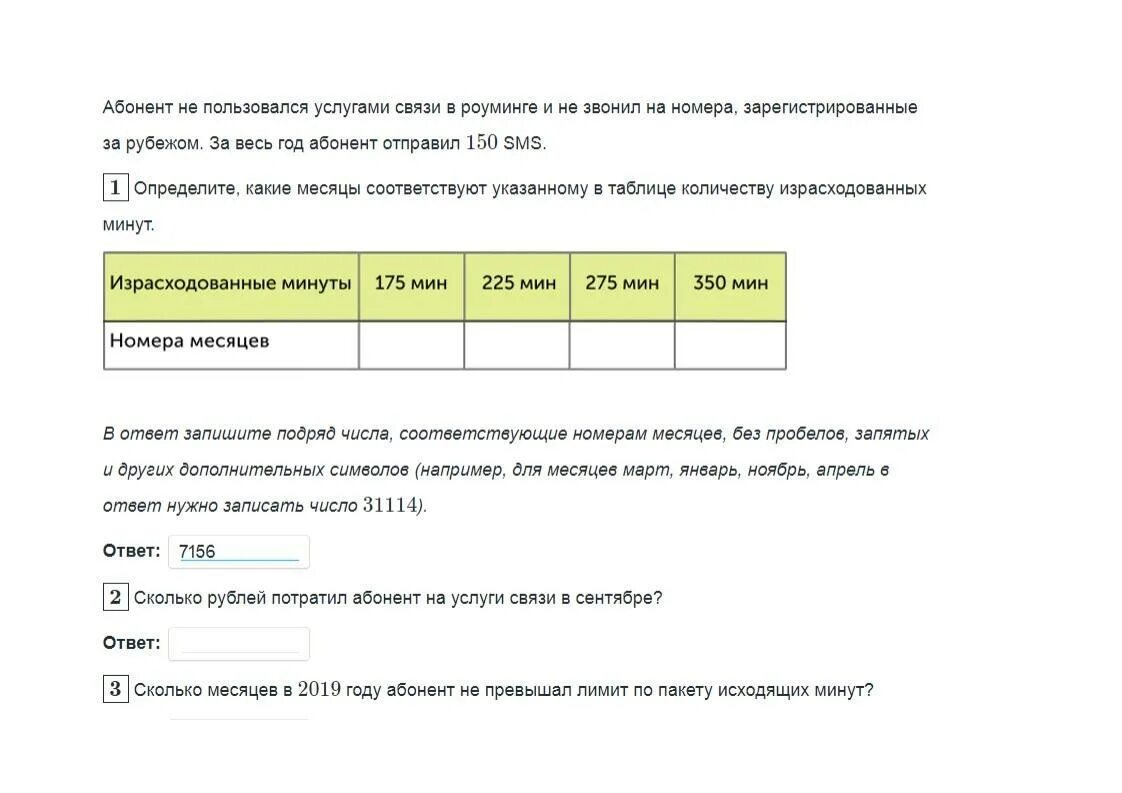 Абонент не пользовался услугами связи в роуминге и не звонил на номера, зарегистрированные за рубежом. За весь год абонент отправил $150$ SMS.

1 Определите, какие месяцы соответствуют указанному в таблице количеству израсходованных минут.

| Израсходованные минуты | 175 мин | 225 мин | 275 мин | 350 мин |
|---|---|---|---|---|
| Номера месяцев | | | | |

В ответ запишите подряд числа, соответствующие номерам месяцев, без пробелов, запятых и других дополнительных символов (например, для месяцев март, январь, ноябрь, апрель в ответ нужно записать число $31114$).

Ответ: 7156

2 Сколько рублей потратил абонент на услуги связи в сентябре?

Ответ:

3 Сколько месяцев в $2019$ году абонент не превышал лимит по пакету исходящих минут?